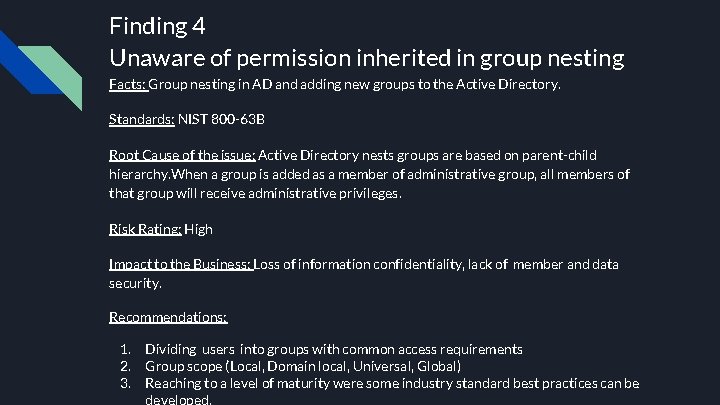 Finding 4
Unaware of permission inherited in group nesting

Facts: Group nesting in AD and adding new groups to the Active Directory.

Standards: NIST 800-63B

Root Cause of the issue: Active Directory nests groups are based on parent-child hierarchy.When a group is added as a member of administrative group, all members of that group will receive administrative privileges.

Risk Rating: High

Impact to the Business: Loss of information confidentiality, lack of member and data security.

Recommendations:

1. Dividing users into groups with common access requirements
2. Group scope (Local, Domain local, Universal, Global)
3. Reaching to a level of maturity were some industry standard best practices can be developed.